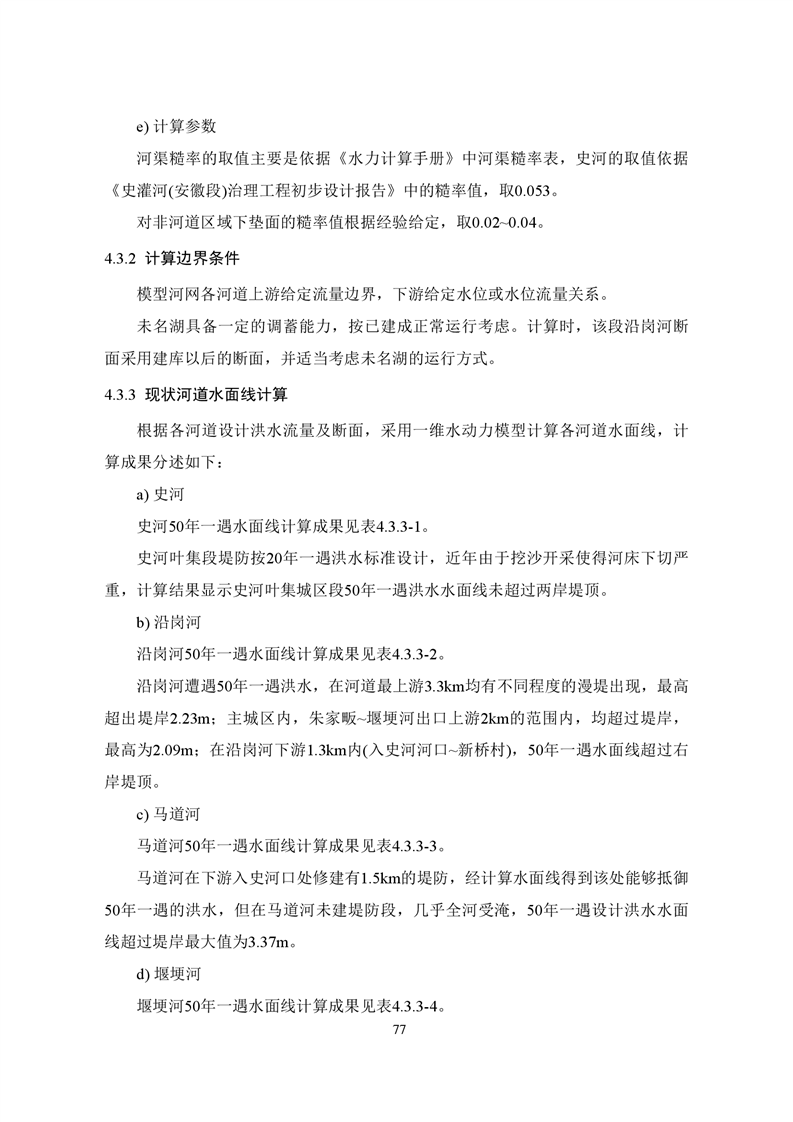 e) 计算参数

河渠糙率的取值主要是依据《水力计算手册》中河渠糙率表，史河的取值依据《史灌河(安徽段)治理工程初步设计报告》中的糙率值，取0.053。

对非河道区域下垫面的糙率值根据经验给定，取0.02~0.04。

4.3.2 计算边界条件

模型河网各河道上游给定流量边界，下游给定水位或水位流量关系。

未名湖具备一定的调蓄能力，按已建成正常运行考虑。计算时，该段沿岗河断面采用建库以后的断面，并适当考虑未名湖的运行方式。

4.3.3 现状河道水面线计算

根据各河道设计洪水流量及断面，采用一维水动力模型计算各河道水面线，计算成果分述如下：

a) 史河

史河50年一遇水面线计算成果见表4.3.3-1。

史河叶集段堤防按20年一遇洪水标准设计，近年由于挖沙开采使得河床下切严重，计算结果显示史河叶集城区段50年一遇洪水水面线未超过两岸堤顶。

b) 沿岗河

沿岗河50年一遇水面线计算成果见表4.3.3-2。

沿岗河遭遇50年一遇洪水，在河道最上游3.3km均有不同程度的漫堤出现，最高超出堤岸2.23m；主城区内，朱家畈~堰埂河出口上游2km的范围内，均超过堤岸，最高为2.09m；在沿岗河下游1.3km内(入史河河口~新桥村)，50年一遇水面线超过右岸堤顶。

c) 马道河

马道河50年一遇水面线计算成果见表4.3.3-3。

马道河在下游入史河口处修建有1.5km的堤防，经计算水面线得到该处能够抵御50年一遇的洪水，但在马道河未建堤防段，几乎全河受淹，50年一遇设计洪水水面线超过堤岸最大值为3.37m。

d) 堰埂河

堰埂河50年一遇水面线计算成果见表4.3.3-4。

77